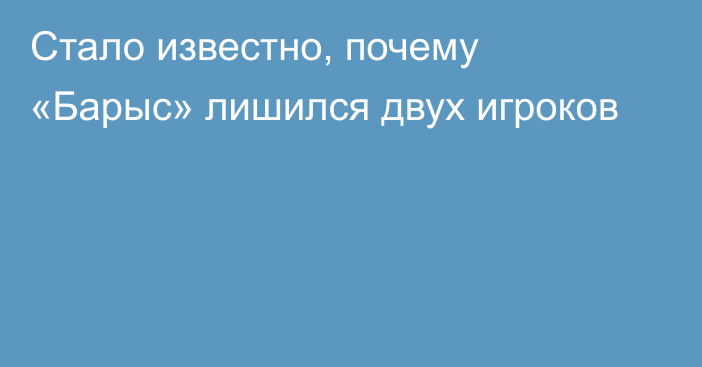 Стало известно, почему «Барыс» лишился двух игроков